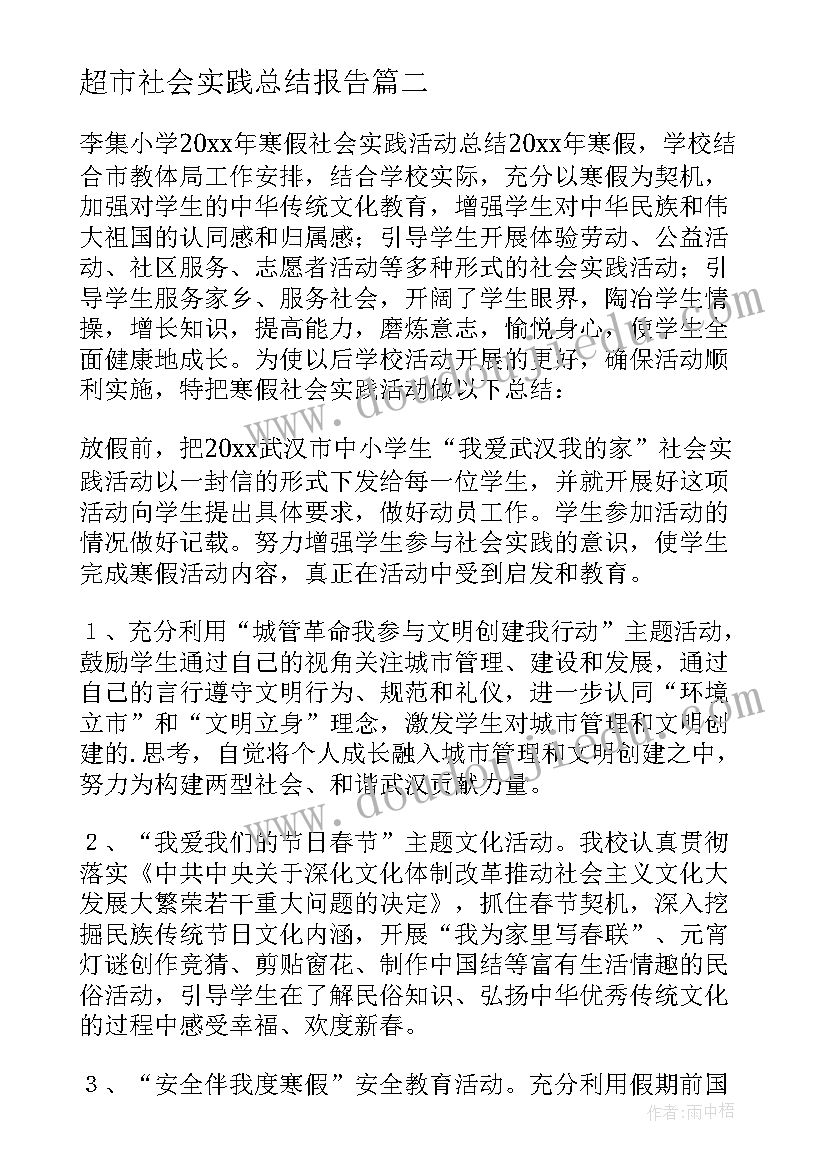 超市社会实践总结报告篇二

李集小学20xx年寒假社会实践活动总结20xx年寒假，学校结合市教体局工作安排，结合学校实际，充分以寒假为契机，加强对学生的中华传统文化教育，增强学生对中华民族和伟大祖国的认同感和归属感；引导学生开展体验劳动、公益活动、社区服务、志愿者活动等多种形式的社会实践活动；引导学生服务家乡、服务社会，开阔了学生眼界，陶冶学生情操，增长知识，提高能力，磨炼意志，愉悦身心，使学生全面健康地成长。为使以后学校活动开展的更好，确保活动顺利实施，特把寒假社会实践活动做以下总结：

放假前，把20xx武汉市中小学生“我爱武汉我的家”社会实践活动以一封信的形式下发给每一位学生，并就开展好这项活动向学生提出具体要求，做好动员工作。学生参加活动的情况做好记载。努力增强学生参与社会实践的意识，使学生完成寒假活动内容，真正在活动中受到启发和教育。

１、充分利用“城管革命我参与文明创建我行动”主题活动，鼓励学生通过自己的视角关注城市管理、建设和发展，通过自己的言行遵守文明行为、规范和礼仪，进一步认同“环境立市”和“文明立身”理念，激发学生对城市管理和文明创建的.思考，自觉将个人成长融入城市管理和文明创建之中，努力为构建两型社会、和谐武汉贡献力量。

２、“我爱我们的节日春节”主题文化活动。我校认真贯彻落实《中共中央关于深化文化体制改革推动社会主义文化大发展大繁荣若干重大问题的决定》，抓住春节契机，深入挖掘民族传统节日文化内涵，开展“我为家里写春联”、元宵灯谜创作竞猜、剪贴窗花、制作中国结等富有生活情趣的民俗活动，引导学生在了解民俗知识、弘扬中华优秀传统文化的过程中感受幸福、欢度新春。

３、“安全伴我度寒假”安全教育活动。充分利用假期前国

作者：雨中梧